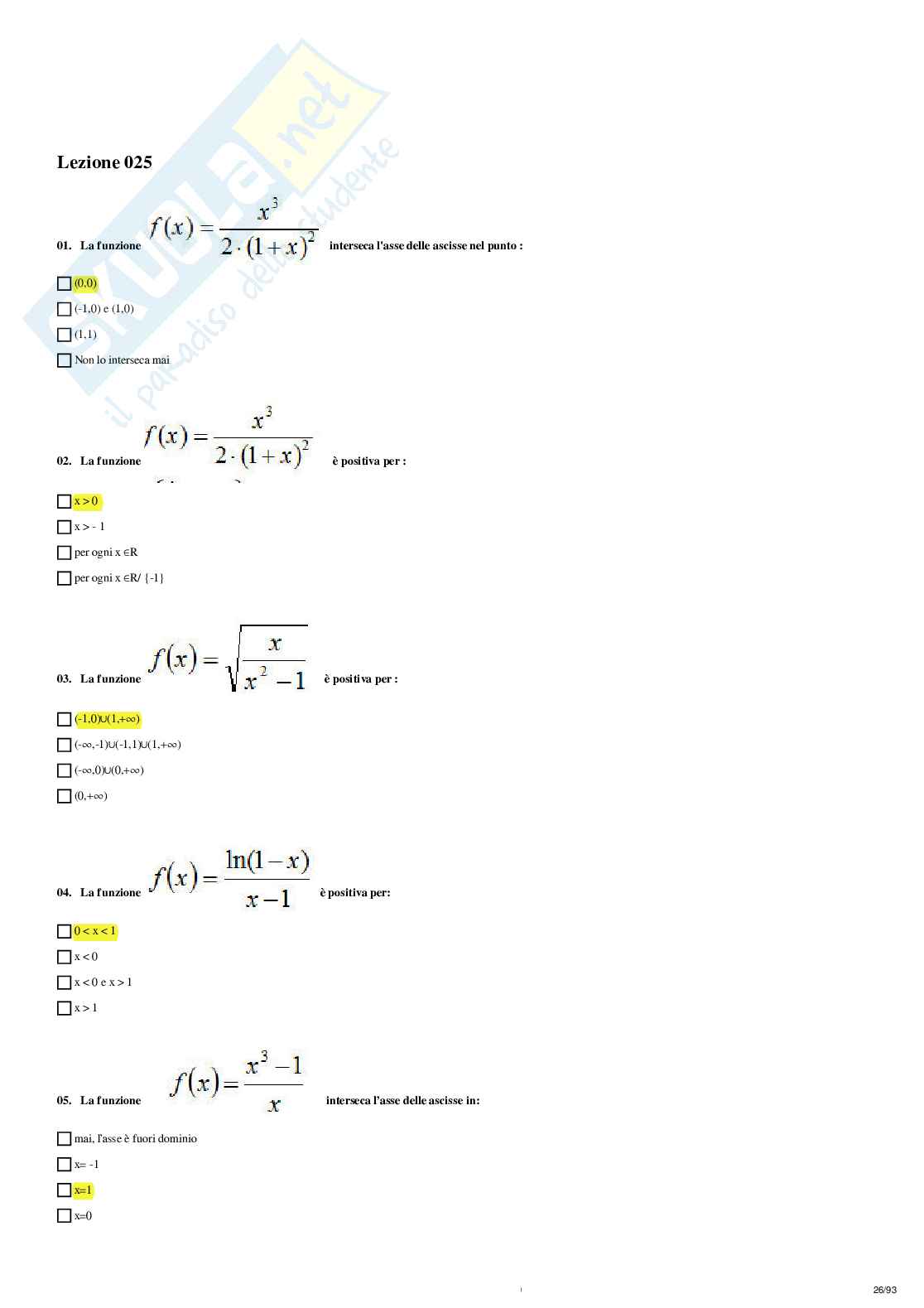 skuola.net
il paradiso dello studente

Lezione 025

01. La funzione $f(x)=\frac{x^3}{2\cdot(1+x)^2}$ interseca l'asse delle ascisse nel punto :

☐ (0.0)
☐ (-1,0) e (1,0)
☐ (1,1)
☐ Non lo interseca mai

02. La funzione $f(x)=\frac{x^3}{2\cdot(1+x)^2}$ è positiva per :

☐ x > 0
☐ x > - 1
☐ per ogni x ∈R
☐ per ogni x ∈R/ {-1}

03. La funzione $f(x)=\sqrt{\frac{x}{x^2-1}}$ è positiva per :

☐ (-1,0)∪(1,+∞)
☐ (-∞,-1)∪(-1,1)∪(1,+∞)
☐ (-∞,0)∪(0,+∞)
☐ (0,+∞)

04. La funzione $f(x)=\frac{\ln(1-x)}{x-1}$ è positiva per:

☐ 0 < x < 1
☐ x < 0
☐ x < 0 e x > 1
☐ x > 1

05. La funzione $f(x)=\frac{x^3-1}{x}$ interseca l'asse delle ascisse in:

☐ mai, l'asse è fuori dominio
☐ x= -1
☐ x=1
☐ x=0

26/93